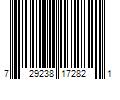 7 29238 17282 1